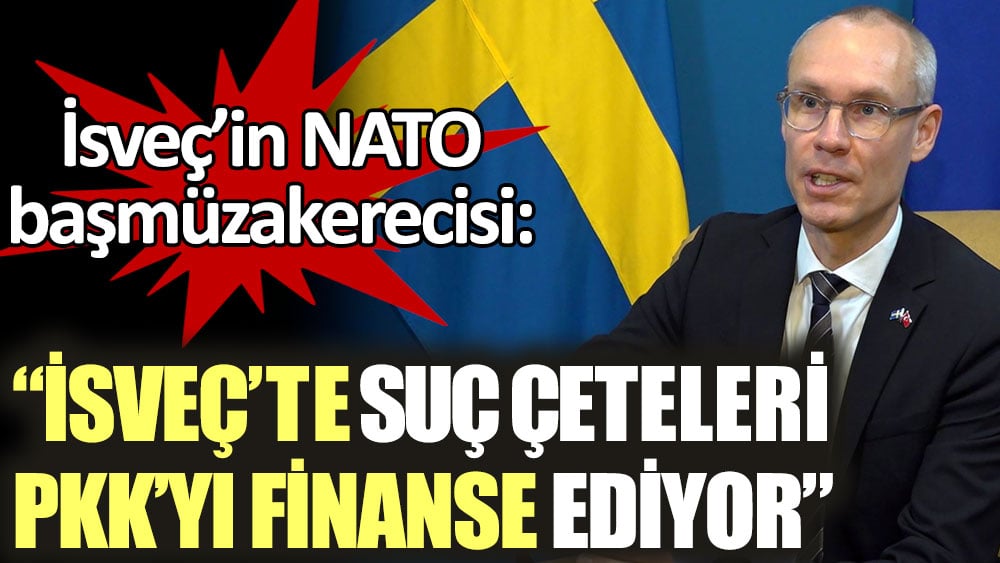 İsveç'in NATO başmüzakerecisi:

"İSVEÇ'TE SUÇ ÇETELERİ PKK'YI FİNANSE EDİYOR"